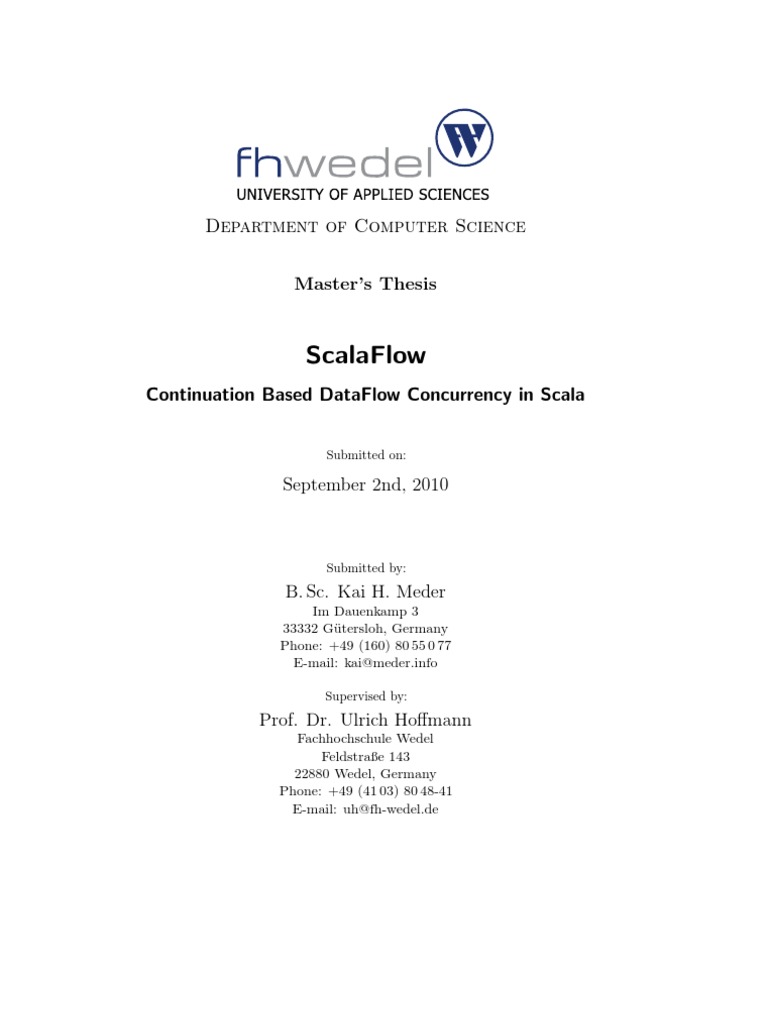 fhwedel
UNIVERSITY OF APPLIED SCIENCES

Department of Computer Science

Master's Thesis

ScalaFlow

Continuation Based DataFlow Concurrency in Scala

Submitted on:

September 2nd, 2010

Submitted by:

B. Sc. Kai H. Meder
Im Dauenkamp 3
33332 Gütersloh, Germany
Phone: +49 (160) 80 55 0 77
E-mail: kai@meder.info

Supervised by:

Prof. Dr. Ulrich Hoffmann
Fachhochschule Wedel
Feldstraße 143
22880 Wedel, Germany
Phone: +49 (41 03) 80 48-41
E-mail: uh@fh-wedel.de